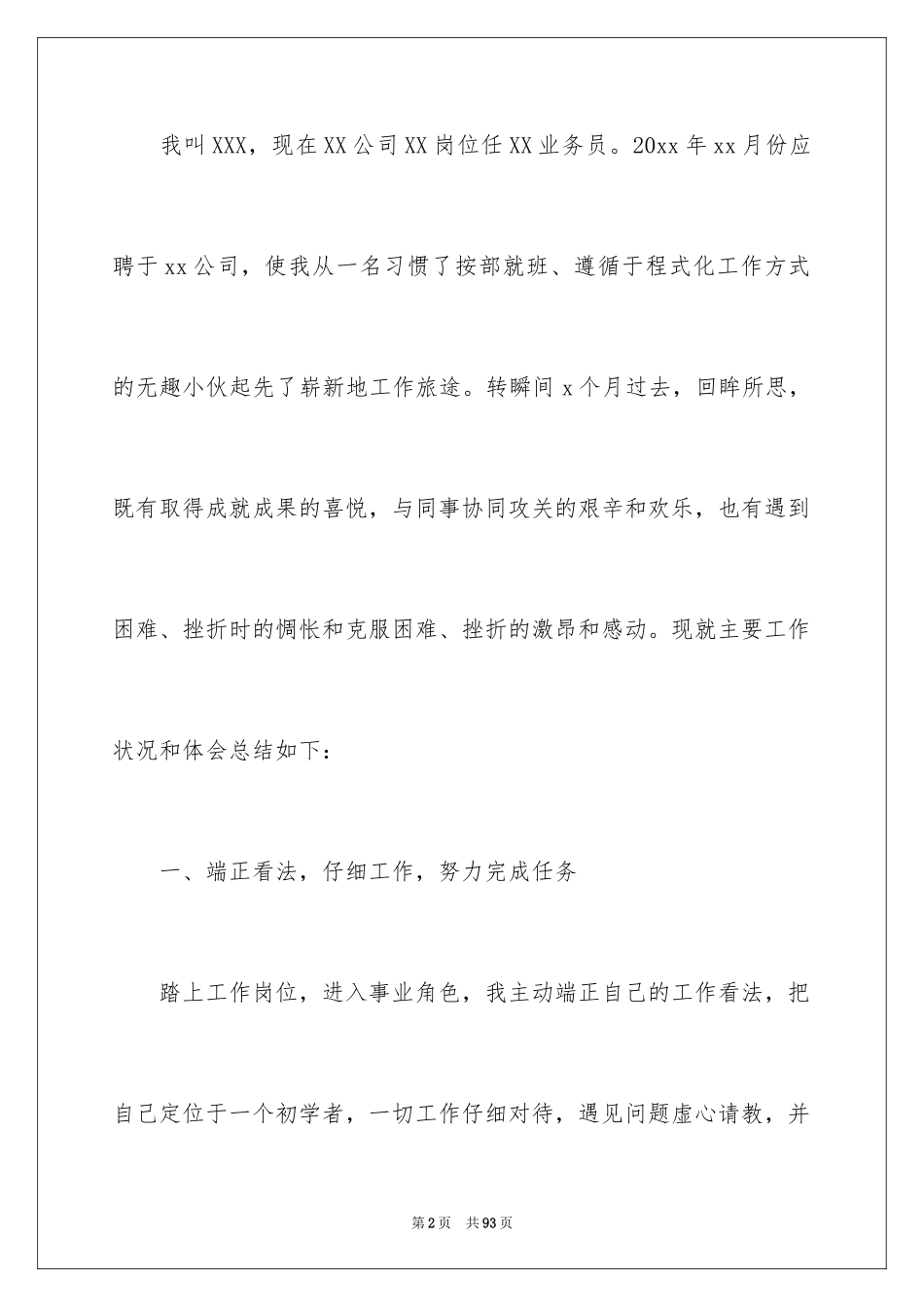 我叫XXX，现在XX公司XX岗位任XX业务员。20xx年xx月份应聘于xx公司，使我从一名习惯了按部就班、遵循于程式化工作方式的无趣小伙起先了崭新地工作旅途。转瞬间x个月过去，回眸所思，既有取得成就成果的喜悦，与同事协同攻关的艰辛和欢乐，也有遇到困难、挫折时的惆怅和克服困难、挫折的激昂和感动。现就主要工作状况和体会总结如下：

一、端正看法，仔细工作，努力完成任务

踏上工作岗位，进入事业角色，我主动端正自己的工作看法，把自己定位于一个初学者，一切工作仔细对待，遇见问题虚心请教，并

第2页 共93页